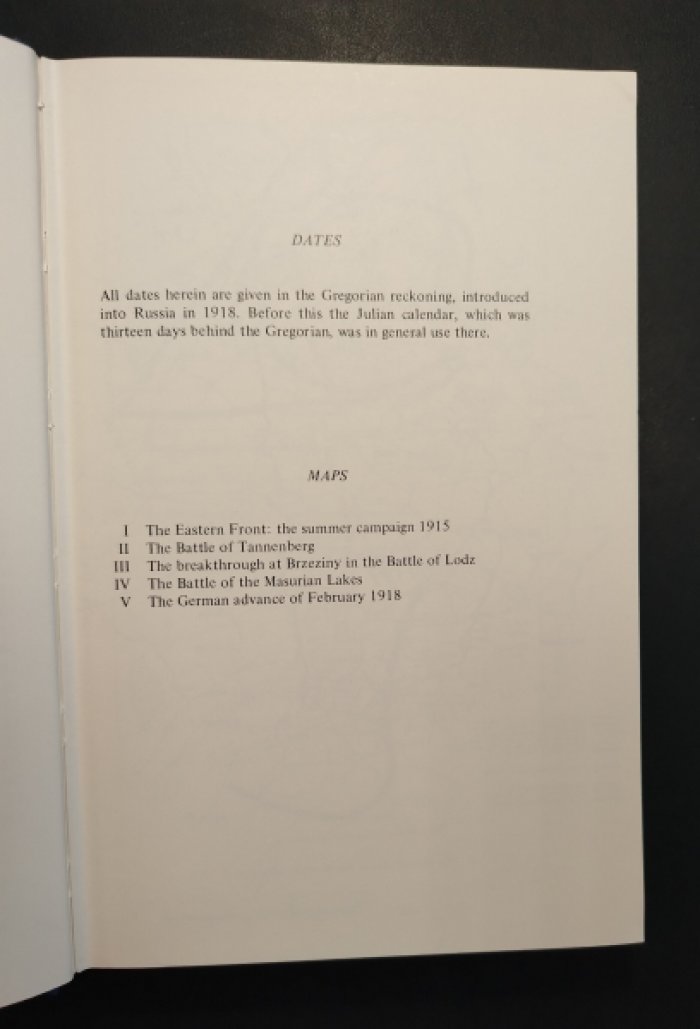 DATES

All dates herein are given in the Gregorian reckoning, introduced into Russia in 1918. Before this the Julian calendar, which was thirteen days behind the Gregorian, was in general use there.

MAPS

I The Eastern Front: the summer campaign 1915
II The Battle of Tannenberg
III The breakthrough at Brzeziny in the Battle of Lodz
IV The Battle of the Masurian Lakes
V The German advance of February 1918